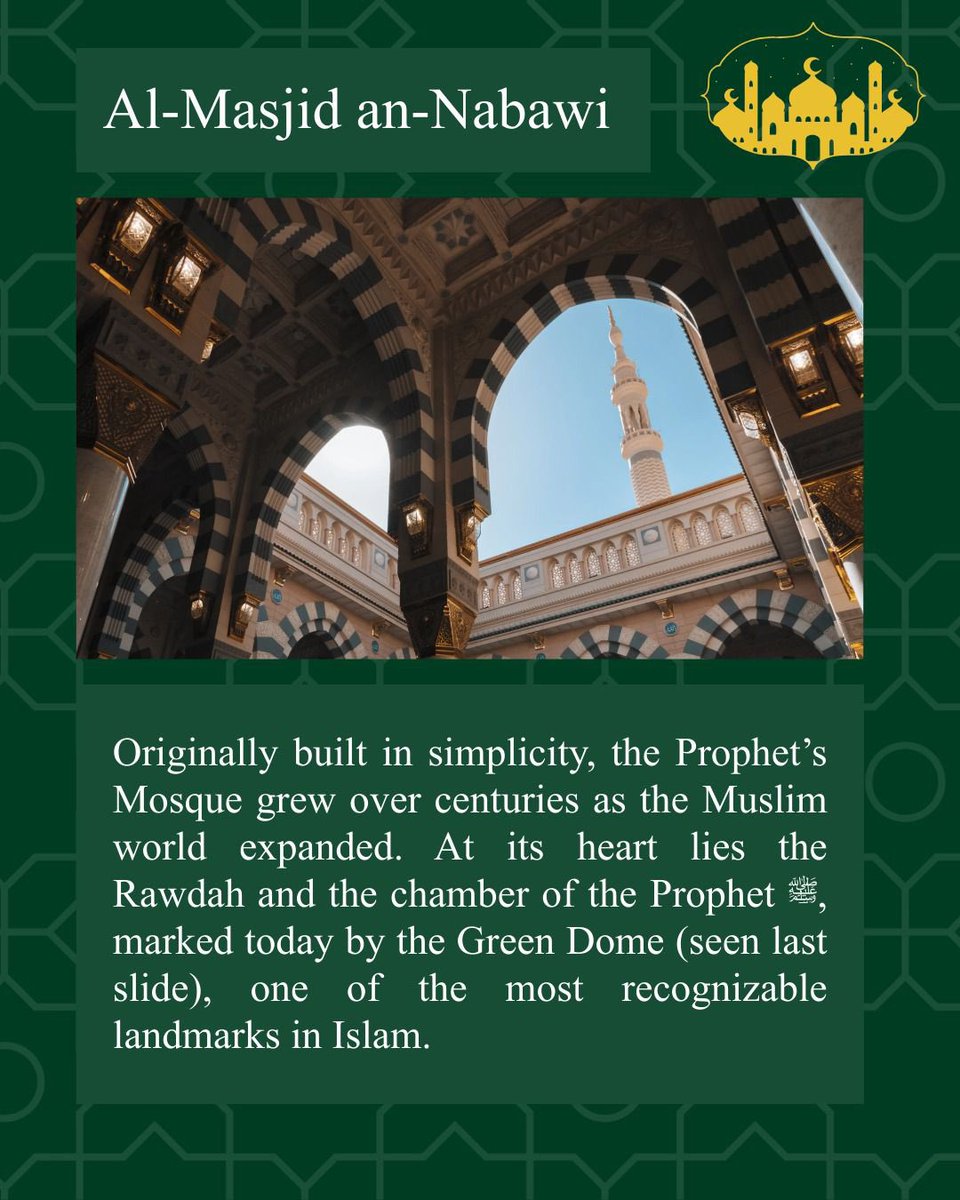 Al-Masjid an-Nabawi

Originally built in simplicity, the Prophet's Mosque grew over centuries as the Muslim world expanded. At its heart lies the Rawdah and the chamber of the Prophet ﷺ, marked today by the Green Dome (seen last slide), one of the most recognizable landmarks in Islam.